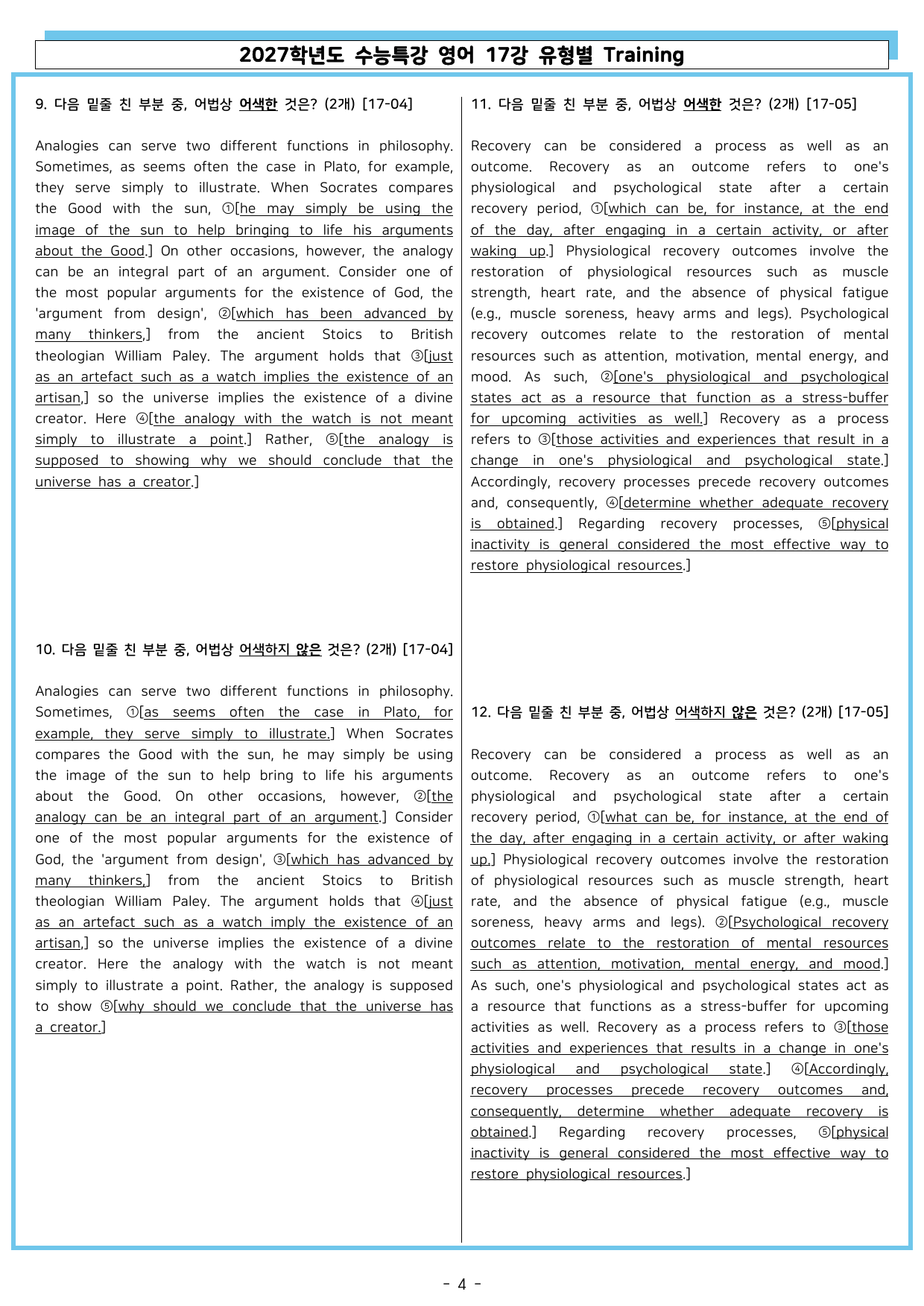 2027학년도 수능특강 영어 17강 유형별 Training

9. 다음 밑줄 친 부분 중, 어법상 어색한 것은? (2개) [17-04]

Analogies can serve two different functions in philosophy. Sometimes, as seems often the case in Plato, for example, they serve simply to illustrate. When Socrates compares the Good with the sun, ①[he may simply be using the image of the sun to help bringing to life his arguments about the Good.] On other occasions, however, the analogy can be an integral part of an argument. Consider one of the most popular arguments for the existence of God, the 'argument from design', ②[which has been advanced by many thinkers,] from the ancient Stoics to British theologian William Paley. The argument holds that ③[just as an artefact such as a watch implies the existence of an artisan,] so the universe implies the existence of a divine creator. Here ④[the analogy with the watch is not meant simply to illustrate a point.] Rather, ⑤[the analogy is supposed to showing why we should conclude that the universe has a creator.]

10. 다음 밑줄 친 부분 중, 어법상 어색하지 않은 것은? (2개) [17-04]

Analogies can serve two different functions in philosophy. Sometimes, ①[as seems often the case in Plato, for example, they serve simply to illustrate.] When Socrates compares the Good with the sun, he may simply be using the image of the sun to help bring to life his arguments about the Good. On other occasions, however, ②[the analogy can be an integral part of an argument.] Consider one of the most popular arguments for the existence of God, the 'argument from design', ③[which has advanced by many thinkers,] from the ancient Stoics to British theologian William Paley. The argument holds that ④[just as an artefact such as a watch imply the existence of an artisan,] so the universe implies the existence of a divine creator. Here the analogy with the watch is not meant simply to illustrate a point. Rather, the analogy is supposed to show ⑤[why should we conclude that the universe has a creator.]

11. 다음 밑줄 친 부분 중, 어법상 어색한 것은? (2개) [17-05]

Recovery can be considered a process as well as an outcome. Recovery as an outcome refers to one's physiological and psychological state after a certain recovery period, ①[which can be, for instance, at the end of the day, after engaging in a certain activity, or after waking up.] Physiological recovery outcomes involve the restoration of physiological resources such as muscle strength, heart rate, and the absence of physical fatigue (e.g., muscle soreness, heavy arms and legs). Psychological recovery outcomes relate to the restoration of mental resources such as attention, motivation, mental energy, and mood. As such, ②[one's physiological and psychological states act as a resource that function as a stress-buffer for upcoming activities as well.] Recovery as a process refers to ③[those activities and experiences that result in a change in one's physiological and psychological state.] Accordingly, recovery processes precede recovery outcomes and, consequently, ④[determine whether adequate recovery is obtained.] Regarding recovery processes, ⑤[physical inactivity is general considered the most effective way to restore physiological resources.]

12. 다음 밑줄 친 부분 중, 어법상 어색하지 않은 것은? (2개) [17-05]

Recovery can be considered a process as well as an outcome. Recovery as an outcome refers to one's physiological and psychological state after a certain recovery period, ①[what can be, for instance, at the end of the day, after engaging in a certain activity, or after waking up.] Physiological recovery outcomes involve the restoration of physiological resources such as muscle strength, heart rate, and the absence of physical fatigue (e.g., muscle soreness, heavy arms and legs). ②[Psychological recovery outcomes relate to the restoration of mental resources such as attention, motivation, mental energy, and mood.] As such, one's physiological and psychological states act as a resource that functions as a stress-buffer for upcoming activities as well. Recovery as a process refers to ③[those activities and experiences that results in a change in one's physiological and psychological state.] ④[Accordingly, recovery processes precede recovery outcomes and, consequently, determine whether adequate recovery is obtained.] Regarding recovery processes, ⑤[physical inactivity is general considered the most effective way to restore physiological resources.]

- 4 -